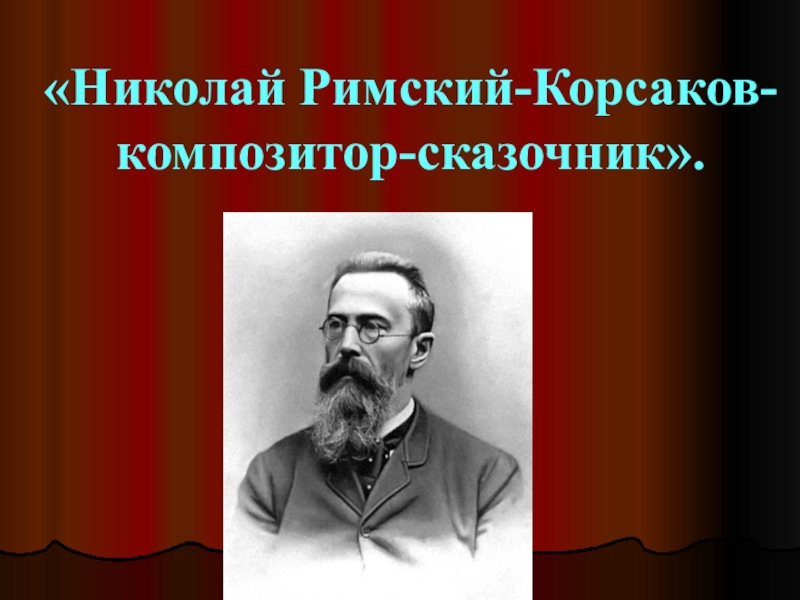 «Николай Римский-Корсаков-композитор-сказочник».